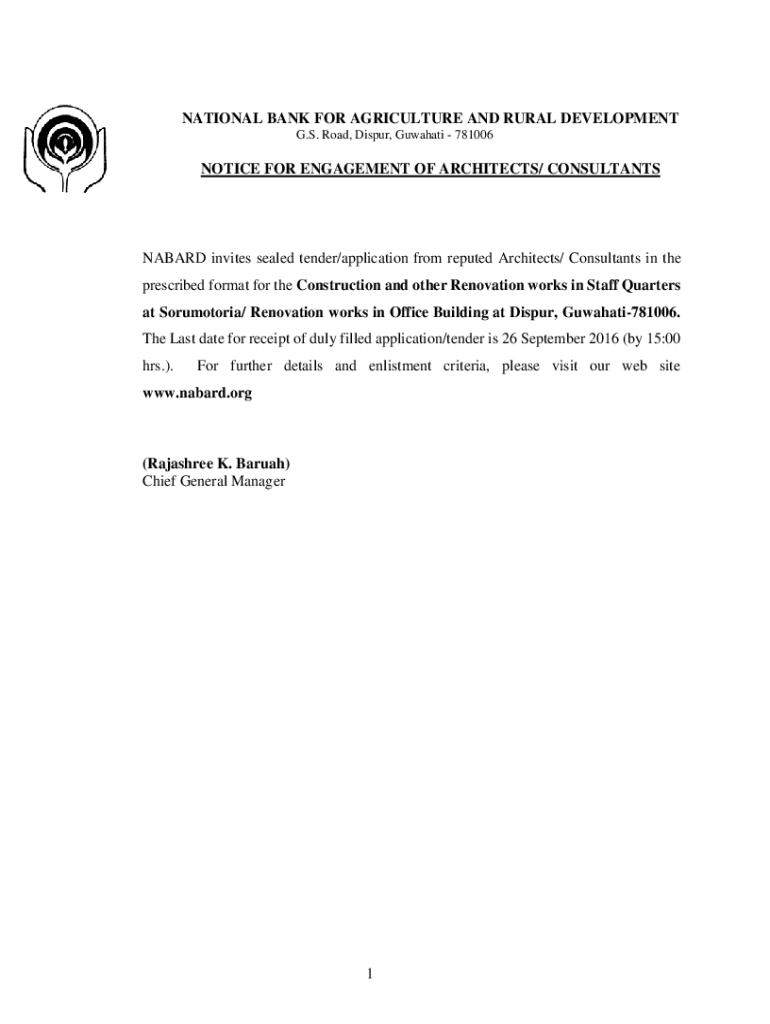 NATIONAL BANK FOR AGRICULTURE AND RURAL DEVELOPMENT
G.S. Road, Dispur, Guwahati - 781006

NOTICE FOR ENGAGEMENT OF ARCHITECTS/ CONSULTANTS

NABARD invites sealed tender/application from reputed Architects/ Consultants in the prescribed format for the Construction and other Renovation works in Staff Quarters at Sorumotoria/ Renovation works in Office Building at Dispur, Guwahati-781006. The Last date for receipt of duly filled application/tender is 26 September 2016 (by 15:00 hrs.). For further details and enlistment criteria, please visit our web site www.nabard.org

(Rajashree K. Baruah)
Chief General Manager

1